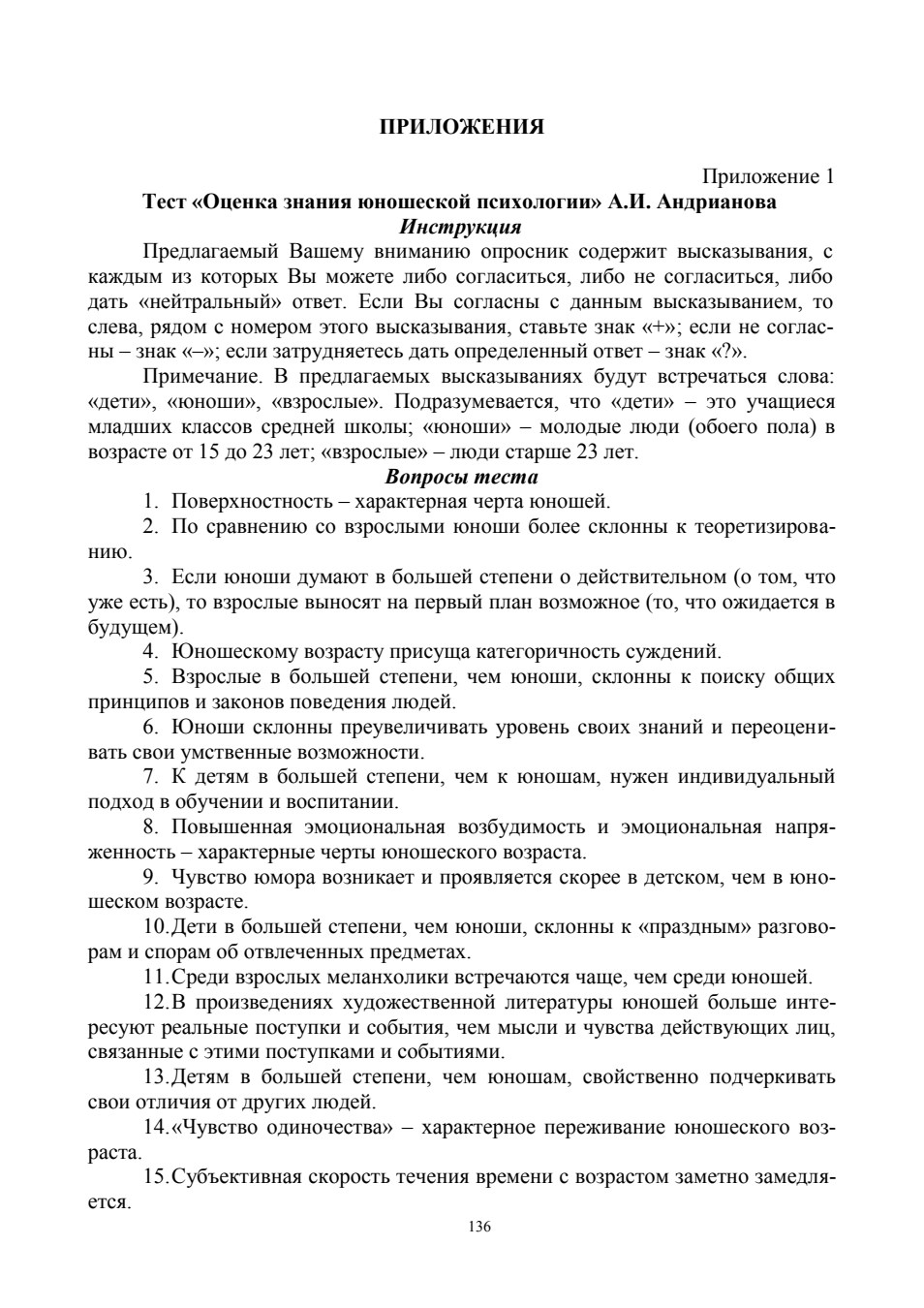 ПРИЛОЖЕНИЯ

Приложение 1

Тест «Оценка знания юношеской психологии» А.И. Андрианова

Инструкция

Предлагаемый Вашему вниманию опросник содержит высказывания, с каждым из которых Вы можете либо согласиться, либо не согласиться, либо дать «нейтральный» ответ. Если Вы согласны с данным высказыванием, то слева, рядом с номером этого высказывания, ставьте знак «+»; если не согласны – знак «–»; если затрудняетесь дать определенный ответ – знак «?».

Примечание. В предлагаемых высказываниях будут встречаться слова: «дети», «юноши», «взрослые». Подразумевается, что «дети» – это учащиеся младших классов средней школы; «юноши» – молодые люди (обоего пола) в возрасте от 15 до 23 лет; «взрослые» – люди старше 23 лет.

Вопросы теста

1. Поверхностность – характерная черта юношей.

2. По сравнению со взрослыми юноши более склонны к теоретизированию.

3. Если юноши думают в большей степени о действительном (о том, что уже есть), то взрослые выносят на первый план возможное (то, что ожидается в будущем).

4. Юношескому возрасту присуща категоричность суждений.

5. Взрослые в большей степени, чем юноши, склонны к поиску общих принципов и законов поведения людей.

6. Юноши склонны преувеличивать уровень своих знаний и переоценивать свои умственные возможности.

7. К детям в большей степени, чем к юношам, нужен индивидуальный подход в обучении и воспитании.

8. Повышенная эмоциональная возбудимость и эмоциональная напряженность – характерные черты юношеского возраста.

9. Чувство юмора возникает и проявляется скорее в детском, чем в юношеском возрасте.

10. Дети в большей степени, чем юноши, склонны к «праздным» разговорам и спорам об отвлеченных предметах.

11. Среди взрослых меланхолики встречаются чаще, чем среди юношей.

12. В произведениях художественной литературы юношей больше интересуют реальные поступки и события, чем мысли и чувства действующих лиц, связанные с этими поступками и событиями.

13. Детям в большей степени, чем юношам, свойственно подчеркивать свои отличия от других людей.

14. «Чувство одиночества» – характерное переживание юношеского возраста.

15. Субъективная скорость течения времени с возрастом заметно замедляется.

136